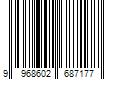 9 968602 687177